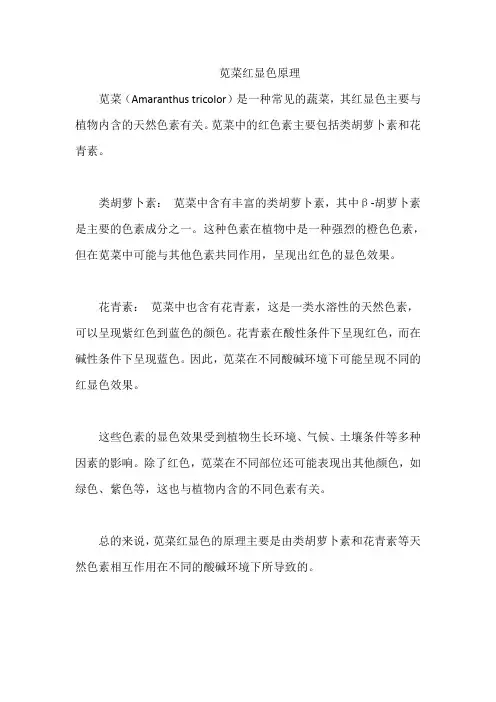 苋菜红显色原理

苋菜（Amaranthus tricolor）是一种常见的蔬菜，其红显色主要与植物内含的天然色素有关。苋菜中的红色素主要包括类胡萝卜素和花青素。

类胡萝卜素： 苋菜中含有丰富的类胡萝卜素，其中β-胡萝卜素是主要的色素成分之一。这种色素在植物中是一种强烈的橙色色素，但在苋菜中可能与其他色素共同作用，呈现出红色的显色效果。

花青素： 苋菜中也含有花青素，这是一类水溶性的天然色素，可以呈现紫红色到蓝色的颜色。花青素在酸性条件下呈现红色，而在碱性条件下呈现蓝色。因此，苋菜在不同酸碱环境下可能呈现不同的红显色效果。

这些色素的显色效果受到植物生长环境、气候、土壤条件等多种因素的影响。除了红色，苋菜在不同部位还可能表现出其他颜色，如绿色、紫色等，这也与植物内含的不同色素有关。

总的来说，苋菜红显色的原理主要是由类胡萝卜素和花青素等天然色素相互作用在不同的酸碱环境下所导致的。